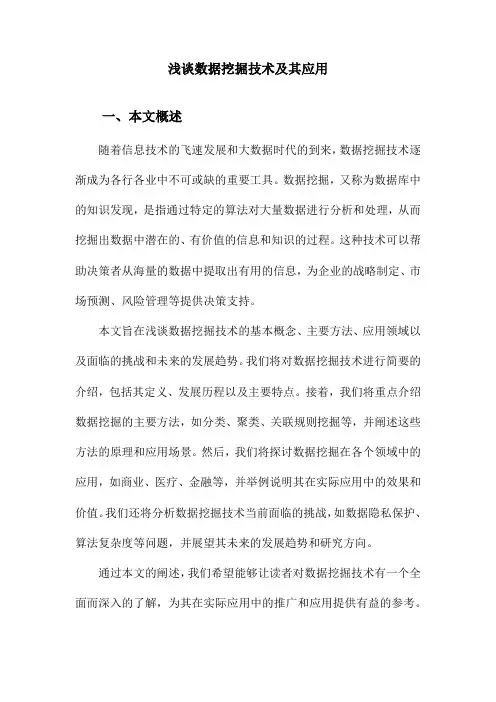 浅谈数据挖掘技术及其应用

一、本文概述

随着信息技术的飞速发展和大数据时代的到来，数据挖掘技术逐渐成为各行各业中不可或缺的重要工具。数据挖掘，又称为数据库中的知识发现，是指通过特定的算法对大量数据进行分析和处理，从而挖掘出数据中潜在的、有价值的信息和知识的过程。这种技术可以帮助决策者从海量的数据中提取出有用的信息，为企业的战略制定、市场预测、风险管理等提供决策支持。

本文旨在浅谈数据挖掘技术的基本概念、主要方法、应用领域以及面临的挑战和未来的发展趋势。我们将对数据挖掘技术进行简要的介绍，包括其定义、发展历程以及主要特点。接着，我们将重点介绍数据挖掘的主要方法，如分类、聚类、关联规则挖掘等，并阐述这些方法的原理和应用场景。然后，我们将探讨数据挖掘在各个领域中的应用，如商业、医疗、金融等，并举例说明其在实际应用中的效果和价值。我们还将分析数据挖掘技术当前面临的挑战，如数据隐私保护、算法复杂度等问题，并展望其未来的发展趋势和研究方向。

通过本文的阐述，我们希望能够让读者对数据挖掘技术有一个全面而深入的了解，为其在实际应用中的推广和应用提供有益的参考。